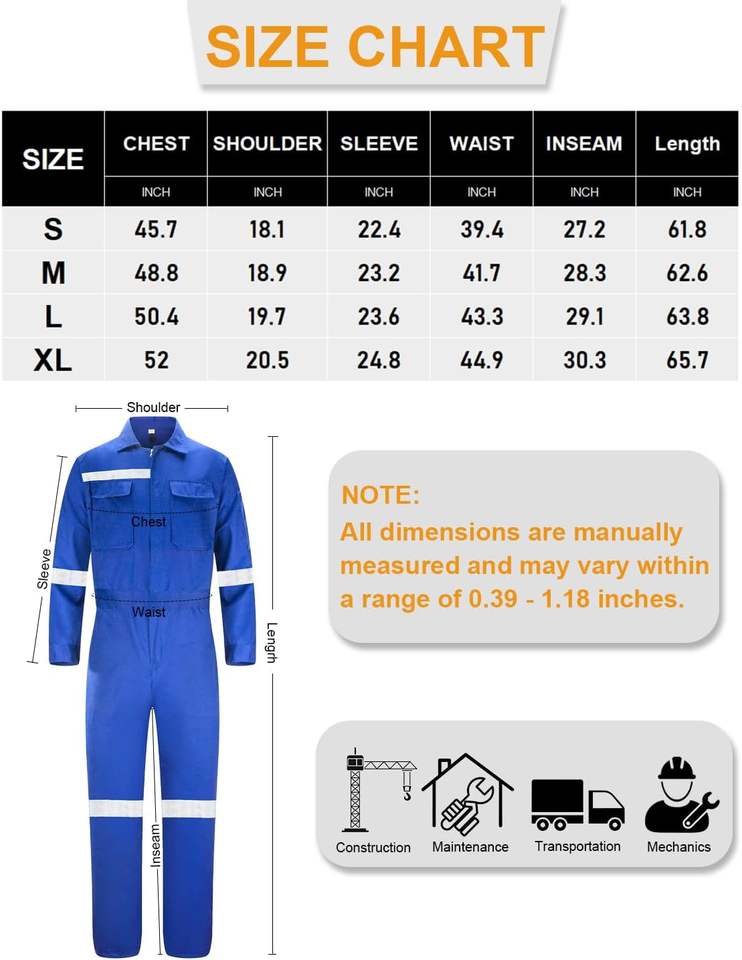 SIZE CHART

| SIZE | CHEST | SHOULDER | SLEEVE | WAIST | INSEAM | Length |
|---|---|---|---|---|---|---|
| | INCH | INCH | INCH | INCH | INCH | INCH |
| S | 45.7 | 18.1 | 22.4 | 39.4 | 27.2 | 61.8 |
| M | 48.8 | 18.9 | 23.2 | 41.7 | 28.3 | 62.6 |
| L | 50.4 | 19.7 | 23.6 | 43.3 | 29.1 | 63.8 |
| XL | 52 | 20.5 | 24.8 | 44.9 | 30.3 | 65.7 |

Shoulder
Chest
Sleeve
Waist
Length
Inseam

NOTE:
All dimensions are manually measured and may vary within a range of 0.39 - 1.18 inches.

Construction
Maintenance
Transportation
Mechanics